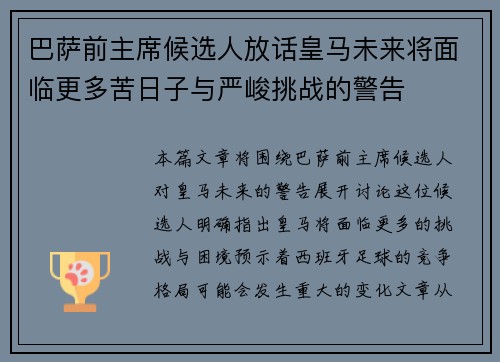 巴萨前主席候选人放话皇马未来将面临更多苦日子与严峻挑战的警告

本篇文章将围绕巴萨前主席候选人对皇马未来的警告展开讨论这位候选人明确指出皇马将面临更多的挑战与困境预示着西班牙足球的竞争格局可能会发生重大的变化文章从